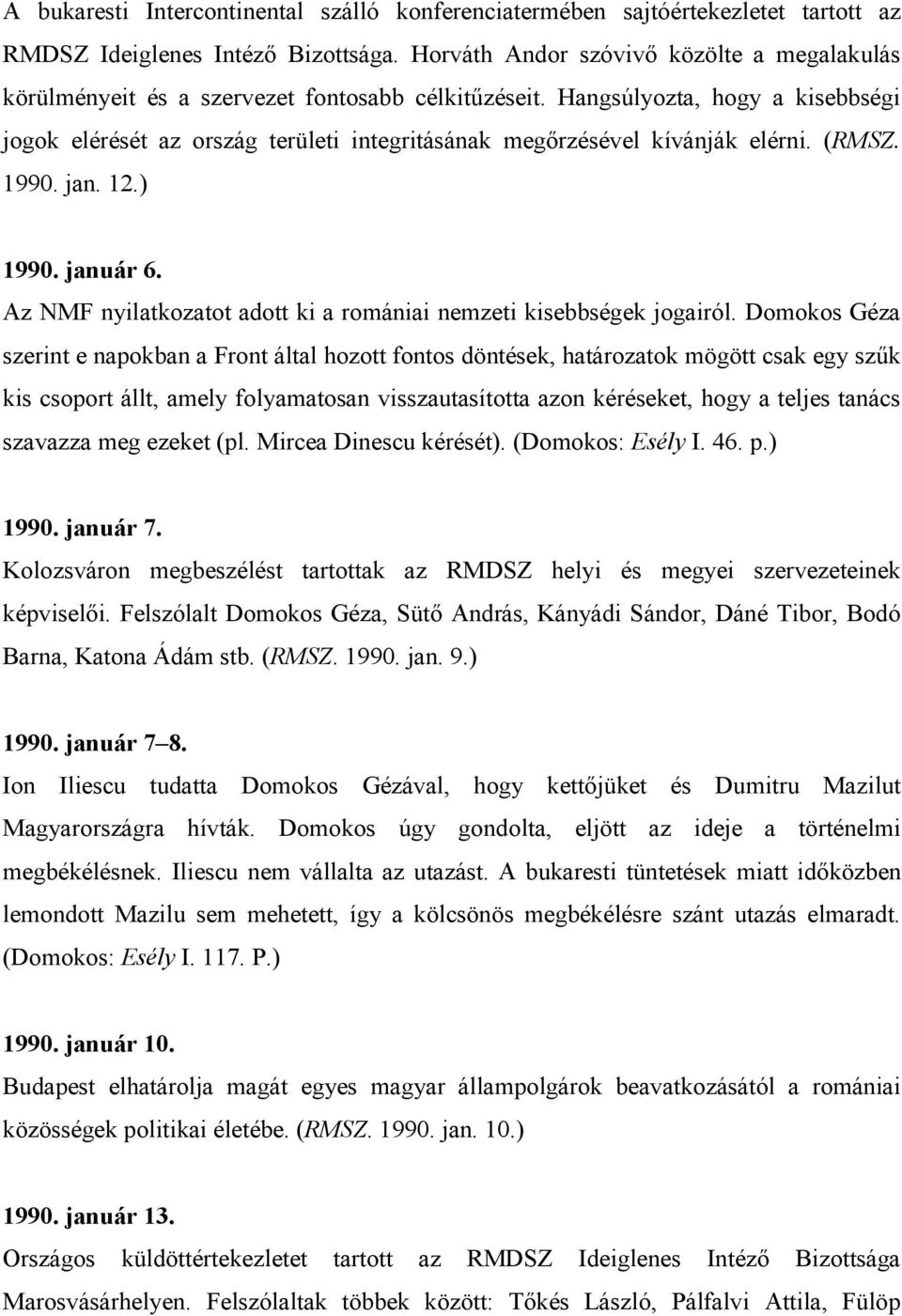 A bukaresti Intercontinental szálló konferenciatermében sajtóértekezletet tartott az RMDSZ Ideiglenes Intéző Bizottsága. Horváth Andor szóvivő közölte a megalakulás körülményeit és a szervezet fontosabb célkitűzéseit. Hangsúlyozta, hogy a kisebbségi jogok elérését az ország területi integritásának megőrzésével kívánják elérni. (RMSZ. 1990. jan. 12.)

1990. január 6.
Az NMF nyilatkozatot adott ki a romániai nemzeti kisebbségek jogairól. Domokos Géza szerint e napokban a Front által hozott fontos döntések, határozatok mögött csak egy szűk kis csoport állt, amely folyamatosan visszautasította azon kéréseket, hogy a teljes tanács szavazza meg ezeket (pl. Mircea Dinescu kérését). (Domokos: Esély I. 46. p.)

1990. január 7.
Kolozsváron megbeszélést tartottak az RMDSZ helyi és megyei szervezeteinek képviselői. Felszólalt Domokos Géza, Sütő András, Kányádi Sándor, Dáné Tibor, Bodó Barna, Katona Ádám stb. (RMSZ. 1990. jan. 9.)

1990. január 7–8.
Ion Iliescu tudatta Domokos Gézával, hogy kettőjüket és Dumitru Mazilut Magyarországra hívták. Domokos úgy gondolta, eljött az ideje a történelmi megbékélésnek. Iliescu nem vállalta az utazást. A bukaresti tüntetések miatt időközben lemondott Mazilu sem mehetett, így a kölcsönös megbékélésre szánt utazás elmaradt. (Domokos: Esély I. 117. P.)

1990. január 10.
Budapest elhatárolja magát egyes magyar állampolgárok beavatkozásától a romániai közösségek politikai életébe. (RMSZ. 1990. jan. 10.)

1990. január 13.
Országos küldöttértekezletet tartott az RMDSZ Ideiglenes Intéző Bizottsága Marosvásárhelyen. Felszólaltak többek között: Tőkés László, Pálfalvi Attila, Fülöp